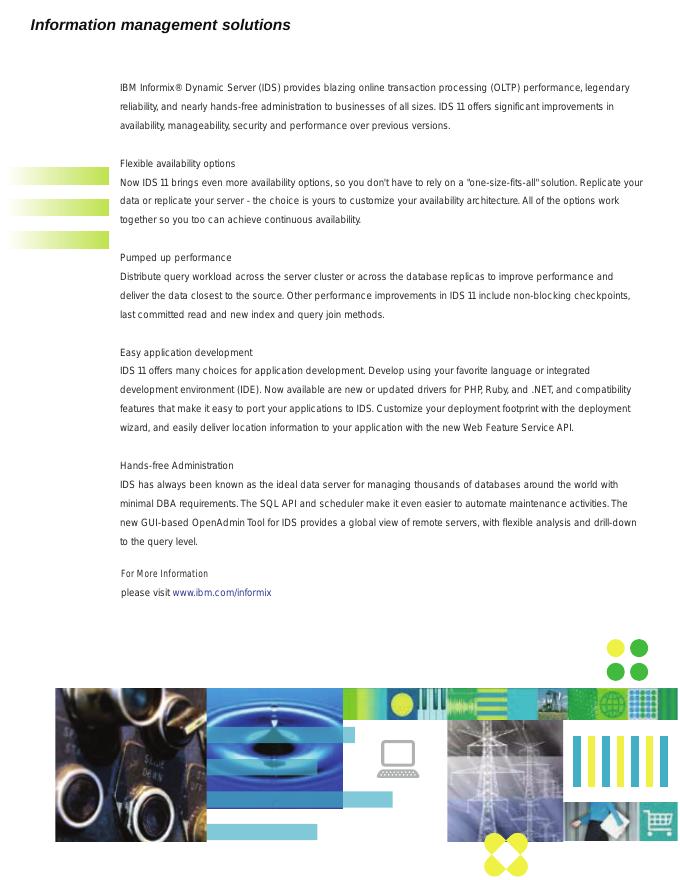 Information management solutions

IBM Informix® Dynamic Server (IDS) provides blazing online transaction processing (OLTP) performance, legendary reliability, and nearly hands-free administration to businesses of all sizes. IDS 11 offers significant improvements in availability, manageability, security and performance over previous versions.

Flexible availability options
Now IDS 11 brings even more availability options, so you don't have to rely on a "one-size-fits-all" solution. Replicate your data or replicate your server - the choice is yours to customize your availability architecture. All of the options work together so you too can achieve continuous availability.

Pumped up performance
Distribute query workload across the server cluster or across the database replicas to improve performance and deliver the data closest to the source. Other performance improvements in IDS 11 include non-blocking checkpoints, last committed read and new index and query join methods.

Easy application development
IDS 11 offers many choices for application development. Develop using your favorite language or integrated development environment (IDE). Now available are new or updated drivers for PHP, Ruby, and .NET, and compatibility features that make it easy to port your applications to IDS. Customize your deployment footprint with the deployment wizard, and easily deliver location information to your application with the new Web Feature Service API.

Hands-free Administration
IDS has always been known as the ideal data server for managing thousands of databases around the world with minimal DBA requirements. The SQL API and scheduler make it even easier to automate maintenance activities. The new GUI-based OpenAdmin Tool for IDS provides a global view of remote servers, with flexible analysis and drill-down to the query level.

For More Information
please visit www.ibm.com/informix